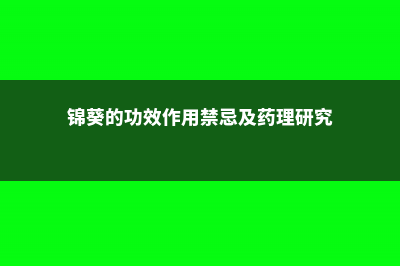 锦葵的功效作用禁忌及药理研究